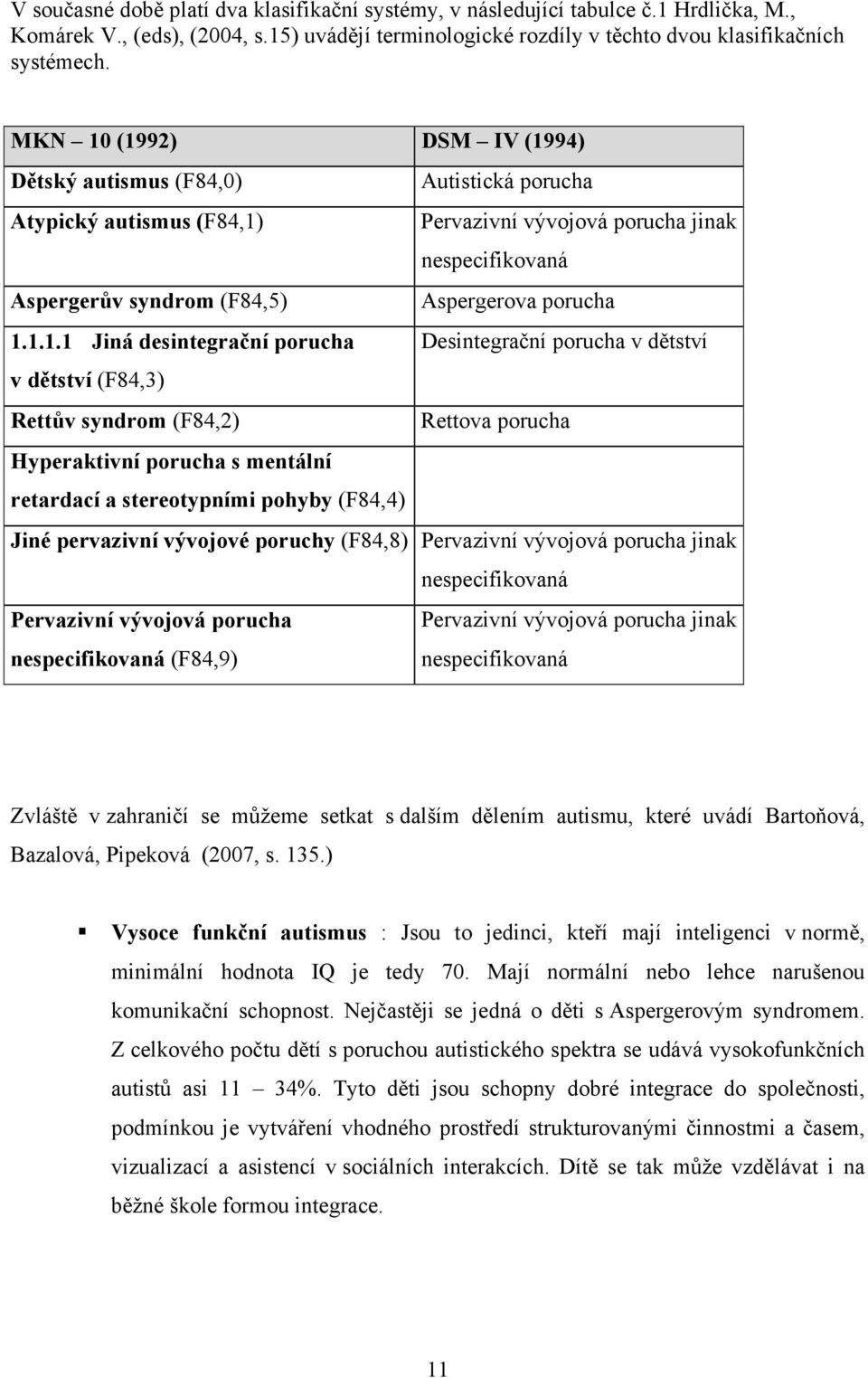 V současné době platí dva klasifikační systémy, v následující tabulce č.1 Hrdlička, M., Komárek V., (eds), (2004, s.15) uvádějí terminologické rozdíly v těchto dvou klasifikačních systémech.

| MKN – 10 (1992) | DSM – IV (1994) |
|---|---|
| Dětský autismus (F84,0) | Autistická porucha |
| Atypický autismus (F84,1) | Pervazivní vývojová porucha jinak nespecifikovaná |
| Aspergerův syndrom (F84,5) | Aspergerova porucha |
| 1.1.1.1 Jiná desintegrační porucha v dětství (F84,3) | Desintegrační porucha v dětství |
| Rettův syndrom (F84,2) | Rettova porucha |
| Hyperaktivní porucha s mentální retardací a stereotypními pohyby (F84,4) | |
| Jiné pervazivní vývojové poruchy (F84,8) | Pervazivní vývojová porucha jinak nespecifikovaná |
| Pervazivní vývojová porucha nespecifikovaná (F84,9) | Pervazivní vývojová porucha jinak nespecifikovaná |

Zvláště v zahraničí se můžeme setkat s dalším dělením autismu, které uvádí Bartoňová, Bazalová, Pipeková (2007, s. 135.)

▪ Vysoce funkční autismus : Jsou to jedinci, kteří mají inteligenci v normě, minimální hodnota IQ je tedy 70. Mají normální nebo lehce narušenou komunikační schopnost. Nejčastěji se jedná o děti s Aspergerovým syndromem. Z celkového počtu dětí s poruchou autistického spektra se udává vysokofunkčních autistů asi 11 – 34%. Tyto děti jsou schopny dobré integrace do společnosti, podmínkou je vytváření vhodného prostředí strukturovanými činnostmi a časem, vizualizací a asistencí v sociálních interakcích. Dítě se tak může vzdělávat i na běžné škole formou integrace.

11